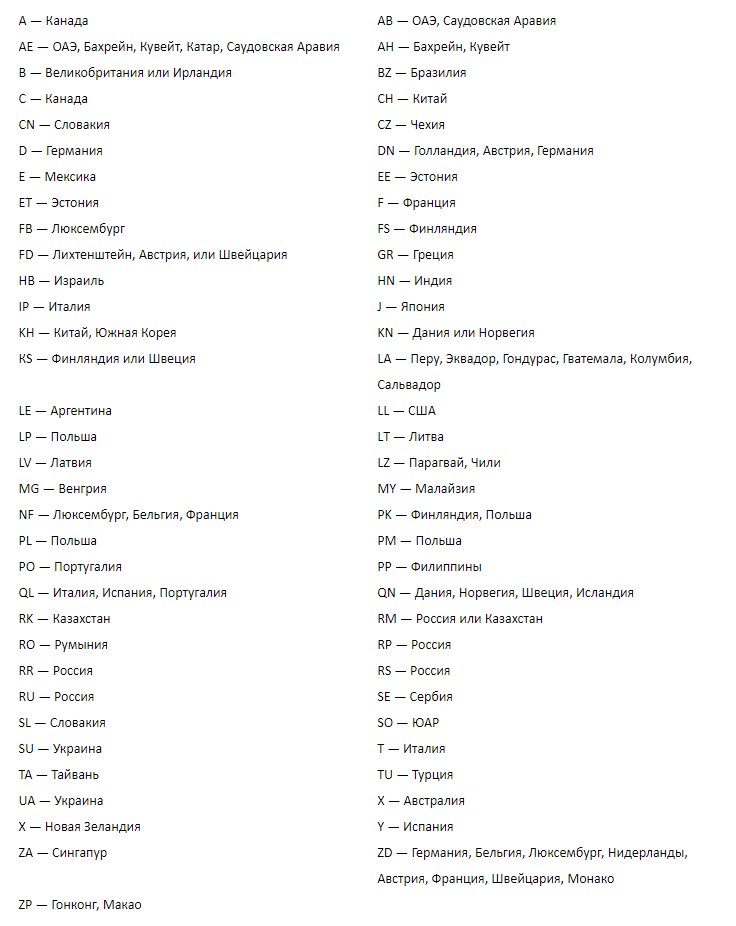 A — Канада
AE — ОАЭ, Бахрейн, Кувейт, Катар, Саудовская Аравия
B — Великобритания или Ирландия
C — Канада
CN — Словакия
D — Германия
E — Мексика
ET — Эстония
FB — Люксембург
FD — Лихтенштейн, Австрия, или Швейцария
HB — Израиль
IP — Италия
KH — Китай, Южная Корея
KS — Финляндия или Швеция
LE — Аргентина
LP — Польша
LV — Латвия
MG — Венгрия
NF — Люксембург, Бельгия, Франция
PL — Польша
PO — Португалия
QL — Италия, Испания, Португалия
RK — Казахстан
RO — Румыния
RR — Россия
RU — Россия
SL — Словакия
SU — Украина
TA — Тайвань
UA — Украина
X — Новая Зеландия
ZA — Сингапур
ZP — Гонконг, Макао

AB — ОАЭ, Саудовская Аравия
AH — Бахрейн, Кувейт
BZ — Бразилия
CH — Китай
CZ — Чехия
DN — Голландия, Австрия, Германия
EE — Эстония
F — Франция
FS — Финляндия
GR — Греция
HN — Индия
J — Япония
KN — Дания или Норвегия
LA — Перу, Эквадор, Гондурас, Гватемала, Колумбия, Сальвадор
LL — США
LT — Литва
LZ — Парагвай, Чили
MY — Малайзия
PK — Финляндия, Польша
PM — Польша
PP — Филиппины
QN — Дания, Норвегия, Швеция, Исландия
RM — Россия или Казахстан
RP — Россия
RS — Россия
SE — Сербия
SO — ЮАР
T — Италия
TU — Турция
X — Австралия
Y — Испания
ZD — Германия, Бельгия, Люксембург, Нидерланды, Австрия, Франция, Швейцария, Монако